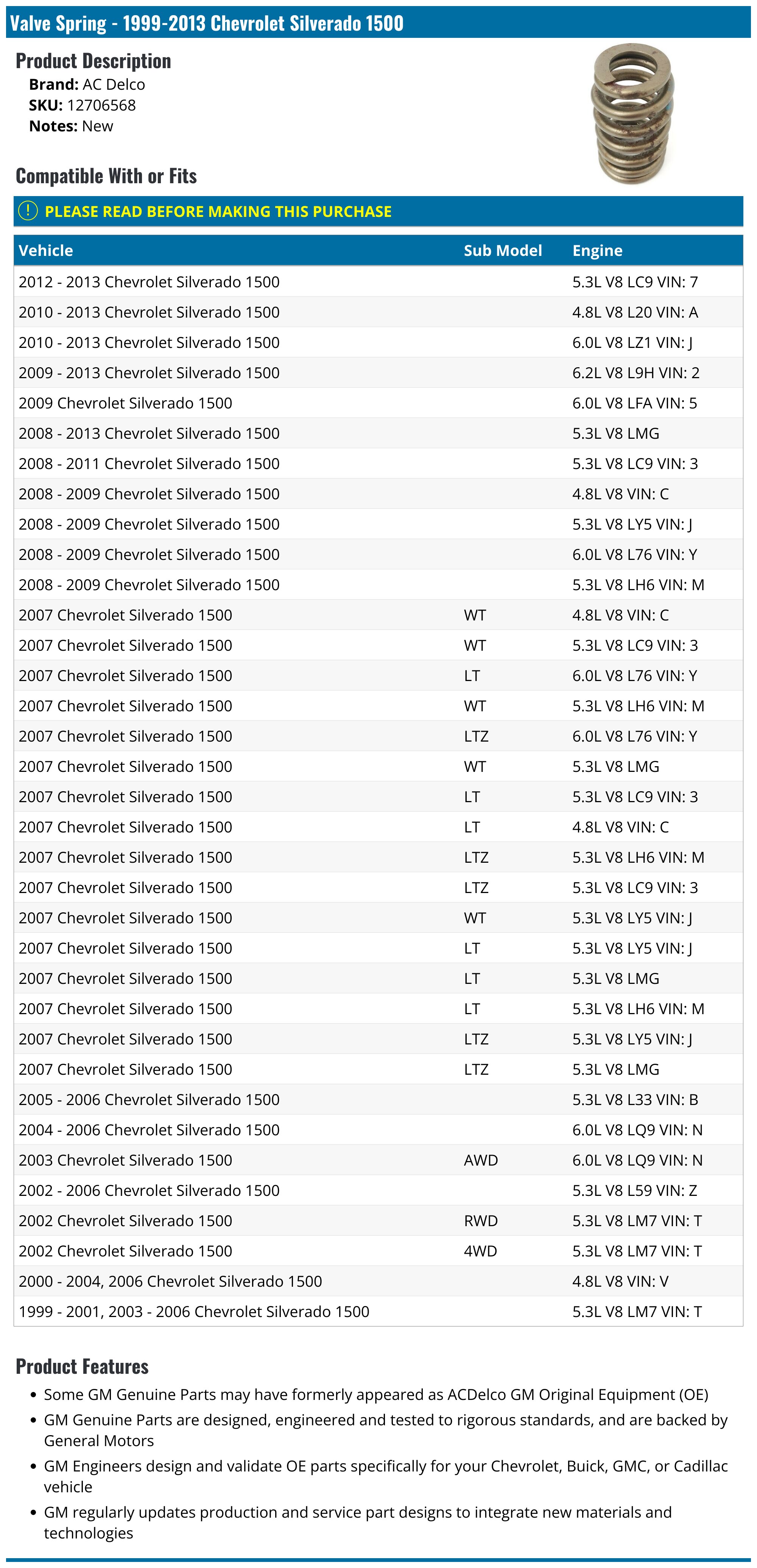 Valve Spring - 1999-2013 Chevrolet Silverado 1500

Product Description
Brand: AC Delco
SKU: 12706568
Notes: New

Compatible With or Fits

! PLEASE READ BEFORE MAKING THIS PURCHASE

| Vehicle | Sub Model | Engine |
|---|---|---|
| 2012 - 2013 Chevrolet Silverado 1500 | | 5.3L V8 LC9 VIN: 7 |
| 2010 - 2013 Chevrolet Silverado 1500 | | 4.8L V8 L20 VIN: A |
| 2010 - 2013 Chevrolet Silverado 1500 | | 6.0L V8 LZ1 VIN: J |
| 2009 - 2013 Chevrolet Silverado 1500 | | 6.2L V8 L9H VIN: 2 |
| 2009 Chevrolet Silverado 1500 | | 6.0L V8 LFA VIN: 5 |
| 2008 - 2013 Chevrolet Silverado 1500 | | 5.3L V8 LMG |
| 2008 - 2011 Chevrolet Silverado 1500 | | 5.3L V8 LC9 VIN: 3 |
| 2008 - 2009 Chevrolet Silverado 1500 | | 4.8L V8 VIN: C |
| 2008 - 2009 Chevrolet Silverado 1500 | | 5.3L V8 LY5 VIN: J |
| 2008 - 2009 Chevrolet Silverado 1500 | | 6.0L V8 L76 VIN: Y |
| 2008 - 2009 Chevrolet Silverado 1500 | | 5.3L V8 LH6 VIN: M |
| 2007 Chevrolet Silverado 1500 | WT | 4.8L V8 VIN: C |
| 2007 Chevrolet Silverado 1500 | WT | 5.3L V8 LC9 VIN: 3 |
| 2007 Chevrolet Silverado 1500 | LT | 6.0L V8 L76 VIN: Y |
| 2007 Chevrolet Silverado 1500 | WT | 5.3L V8 LH6 VIN: M |
| 2007 Chevrolet Silverado 1500 | LTZ | 6.0L V8 L76 VIN: Y |
| 2007 Chevrolet Silverado 1500 | WT | 5.3L V8 LMG |
| 2007 Chevrolet Silverado 1500 | LT | 5.3L V8 LC9 VIN: 3 |
| 2007 Chevrolet Silverado 1500 | LT | 4.8L V8 VIN: C |
| 2007 Chevrolet Silverado 1500 | LTZ | 5.3L V8 LH6 VIN: M |
| 2007 Chevrolet Silverado 1500 | LTZ | 5.3L V8 LC9 VIN: 3 |
| 2007 Chevrolet Silverado 1500 | WT | 5.3L V8 LY5 VIN: J |
| 2007 Chevrolet Silverado 1500 | LT | 5.3L V8 LY5 VIN: J |
| 2007 Chevrolet Silverado 1500 | LT | 5.3L V8 LMG |
| 2007 Chevrolet Silverado 1500 | LT | 5.3L V8 LH6 VIN: M |
| 2007 Chevrolet Silverado 1500 | LTZ | 5.3L V8 LY5 VIN: J |
| 2007 Chevrolet Silverado 1500 | LTZ | 5.3L V8 LMG |
| 2005 - 2006 Chevrolet Silverado 1500 | | 5.3L V8 L33 VIN: B |
| 2004 - 2006 Chevrolet Silverado 1500 | | 6.0L V8 LQ9 VIN: N |
| 2003 Chevrolet Silverado 1500 | AWD | 6.0L V8 LQ9 VIN: N |
| 2002 - 2006 Chevrolet Silverado 1500 | | 5.3L V8 L59 VIN: Z |
| 2002 Chevrolet Silverado 1500 | RWD | 5.3L V8 LM7 VIN: T |
| 2002 Chevrolet Silverado 1500 | 4WD | 5.3L V8 LM7 VIN: T |
| 2000 - 2004, 2006 Chevrolet Silverado 1500 | | 4.8L V8 VIN: V |
| 1999 - 2001, 2003 - 2006 Chevrolet Silverado 1500 | | 5.3L V8 LM7 VIN: T |

Product Features
• Some GM Genuine Parts may have formerly appeared as ACDelco GM Original Equipment (OE)
• GM Genuine Parts are designed, engineered and tested to rigorous standards, and are backed by General Motors
• GM Engineers design and validate OE parts specifically for your Chevrolet, Buick, GMC, or Cadillac vehicle
• GM regularly updates production and service part designs to integrate new materials and technologies